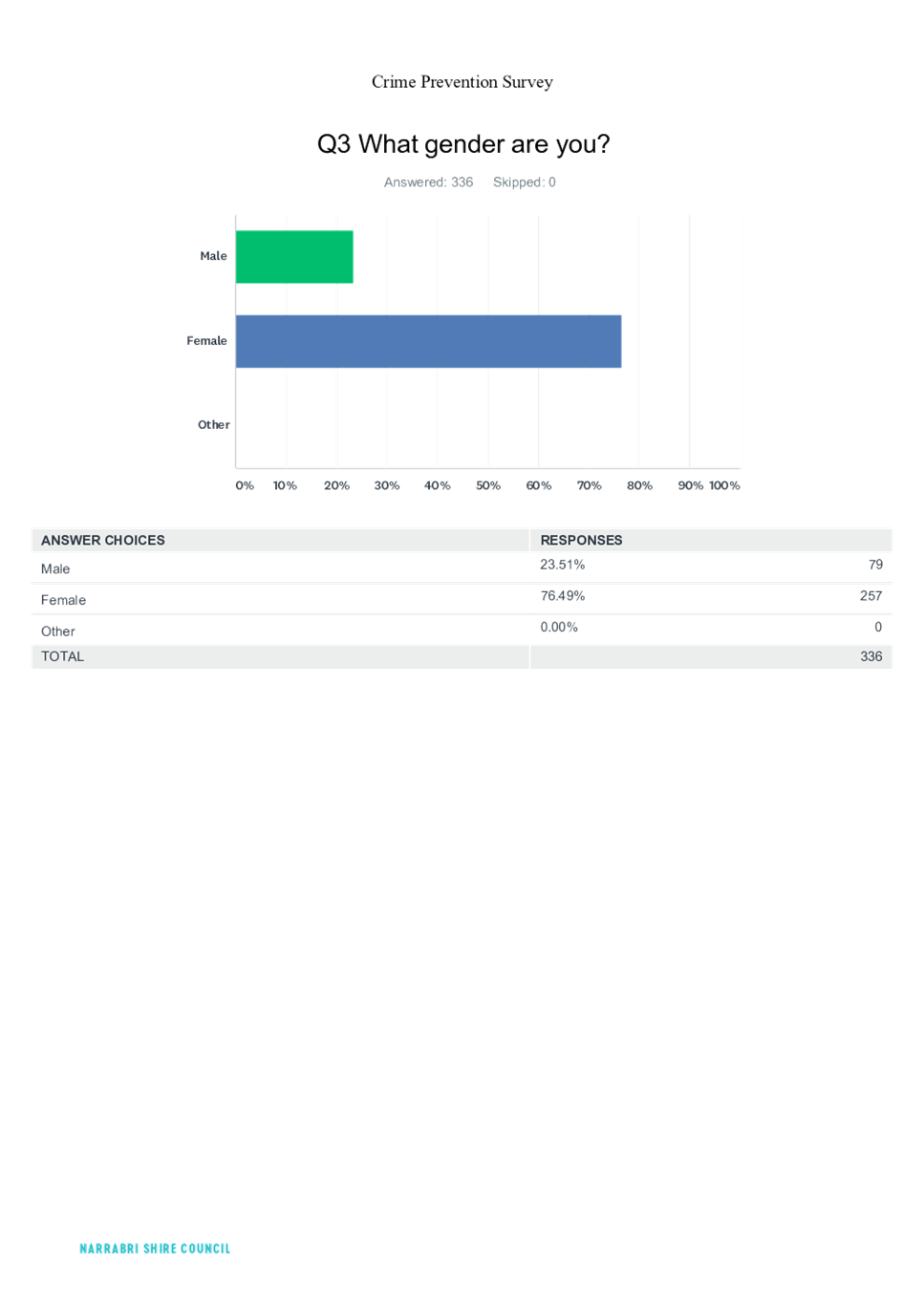 Crime Prevention Survey

Q3 What gender are you?

Answered: 336 Skipped: 0

Male

Female

Other

0% 10% 20% 30% 40% 50% 60% 70% 80% 90% 100%

| ANSWER CHOICES | RESPONSES | |
|---|---|---|
| Male | 23.51% | 79 |
| Female | 76.49% | 257 |
| Other | 0.00% | 0 |
| TOTAL | | 336 |

NARRABRI SHIRE COUNCIL